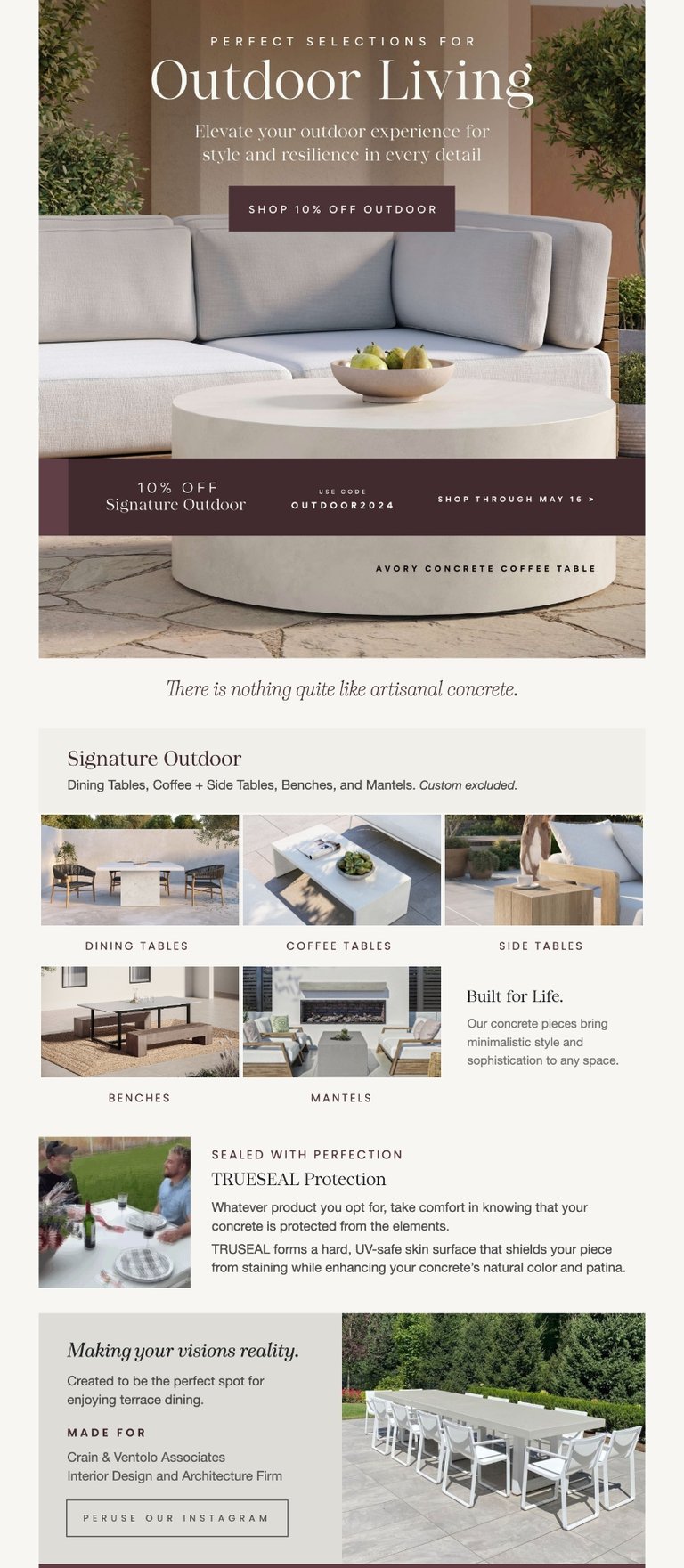 PERFECT SELECTIONS FOR

Outdoor Living

Elevate your outdoor experience for style and resilience in every detail

SHOP 10% OFF OUTDOOR

10% OFF
Signature Outdoor

USE CODE
OUTDOOR2024

SHOP THROUGH MAY 16 >

AVORY CONCRETE COFFEE TABLE

There is nothing quite like artisanal concrete.

Signature Outdoor

Dining Tables, Coffee + Side Tables, Benches, and Mantels. Custom excluded.

DINING TABLES

COFFEE TABLES

SIDE TABLES

BENCHES

MANTELS

Built for Life.

Our concrete pieces bring minimalistic style and sophistication to any space.

SEALED WITH PERFECTION

TRUESEAL Protection

Whatever product you opt for, take comfort in knowing that your concrete is protected from the elements.

TRUSEAL forms a hard, UV-safe skin surface that shields your piece from staining while enhancing your concrete's natural color and patina.

Making your visions reality.

Created to be the perfect spot for enjoying terrace dining.

MADE FOR

Crain & Ventolo Associates
Interior Design and Architecture Firm

PERUSE OUR INSTAGRAM